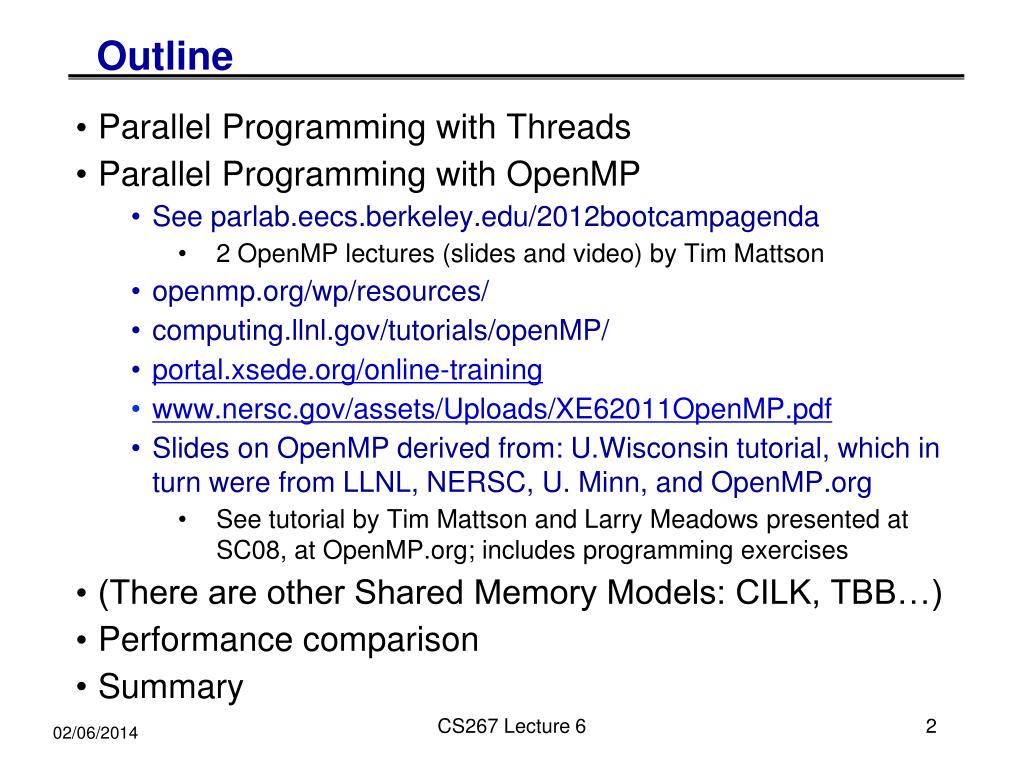 Outline

• Parallel Programming with Threads
• Parallel Programming with OpenMP
  • See parlab.eecs.berkeley.edu/2012bootcampagenda
    • 2 OpenMP lectures (slides and video) by Tim Mattson
  • openmp.org/wp/resources/
  • computing.llnl.gov/tutorials/openMP/
  • portal.xsede.org/online-training
  • www.nersc.gov/assets/Uploads/XE62011OpenMP.pdf
  • Slides on OpenMP derived from: U.Wisconsin tutorial, which in turn were from LLNL, NERSC, U. Minn, and OpenMP.org
    • See tutorial by Tim Mattson and Larry Meadows presented at SC08, at OpenMP.org; includes programming exercises
• (There are other Shared Memory Models: CILK, TBB…)
• Performance comparison
• Summary

02/06/2014

CS267 Lecture 6

2